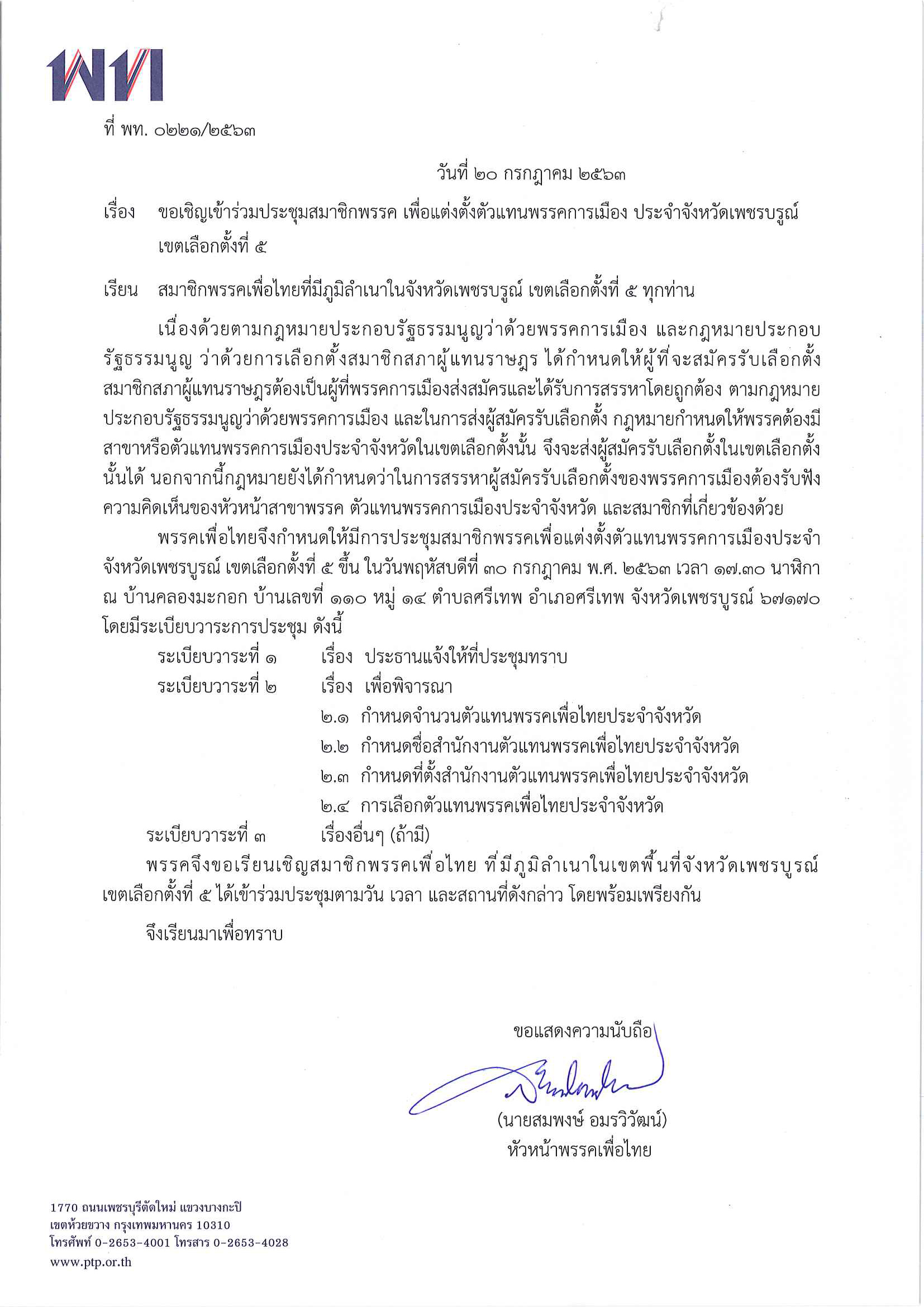 พท

ที่ พท. ๐๒๒๑/๒๕๖๓

วันที่ ๒๐ กรกฎาคม ๒๕๖๓

เรื่อง ขอเชิญเข้าร่วมประชุมสมาชิกพรรค เพื่อแต่งตั้งตัวแทนพรรคการเมือง ประจำจังหวัดเพชรบูรณ์ เขตเลือกตั้งที่ ๕

เรียน สมาชิกพรรคเพื่อไทยที่มีภูมิลำเนาในจังหวัดเพชรบูรณ์ เขตเลือกตั้งที่ ๕ ทุกท่าน

เนื่องด้วยตามกฎหมายประกอบรัฐธรรมนูญว่าด้วยพรรคการเมือง และกฎหมายประกอบรัฐธรรมนูญ ว่าด้วยการเลือกตั้งสมาชิกสภาผู้แทนราษฎร ได้กำหนดให้ผู้ที่จะสมัครรับเลือกตั้งสมาชิกสภาผู้แทนราษฎรต้องเป็นผู้ที่พรรคการเมืองส่งสมัครและได้รับการสรรหาโดยถูกต้อง ตามกฎหมายประกอบรัฐธรรมนูญว่าด้วยพรรคการเมือง และในการส่งผู้สมัครรับเลือกตั้ง กฎหมายกำหนดให้พรรคต้องมีสาขาหรือตัวแทนพรรคการเมืองประจำจังหวัดในเขตเลือกตั้งนั้น จึงจะส่งผู้สมัครรับเลือกตั้งในเขตเลือกตั้งนั้นได้ นอกจากนี้กฎหมายยังได้กำหนดว่าในการสรรหาผู้สมัครรับเลือกตั้งของพรรคการเมืองต้องรับฟังความคิดเห็นของหัวหน้าสาขาพรรค ตัวแทนพรรคการเมืองประจำจังหวัด และสมาชิกที่เกี่ยวข้องด้วย

พรรคเพื่อไทยจึงกำหนดให้มีการประชุมสมาชิกพรรคเพื่อแต่งตั้งตัวแทนพรรคการเมืองประจำจังหวัดเพชรบูรณ์ เขตเลือกตั้งที่ ๕ ขึ้น ในวันพฤหัสบดีที่ ๓๐ กรกฎาคม พ.ศ. ๒๕๖๓ เวลา ๑๗.๓๐ นาฬิกา ณ บ้านคลองมะกอก บ้านเลขที่ ๑๑๐ หมู่ ๑๔ ตำบลศรีเทพ อำเภอศรีเทพ จังหวัดเพชรบูรณ์ ๖๗๑๗๐ โดยมีระเบียบวาระการประชุม ดังนี้

ระเบียบวาระที่ ๑ เรื่อง ประธานแจ้งให้ที่ประชุมทราบ
ระเบียบวาระที่ ๒ เรื่อง เพื่อพิจารณา
๒.๑ กำหนดจำนวนตัวแทนพรรคเพื่อไทยประจำจังหวัด
๒.๒ กำหนดชื่อสำนักงานตัวแทนพรรคเพื่อไทยประจำจังหวัด
๒.๓ กำหนดที่ตั้งสำนักงานตัวแทนพรรคเพื่อไทยประจำจังหวัด
๒.๔ การเลือกตัวแทนพรรคเพื่อไทยประจำจังหวัด
ระเบียบวาระที่ ๓ เรื่องอื่นๆ (ถ้ามี)

พรรคจึงขอเรียนเชิญสมาชิกพรรคเพื่อไทย ที่มีภูมิลำเนาในเขตพื้นที่จังหวัดเพชรบูรณ์ เขตเลือกตั้งที่ ๕ ได้เข้าร่วมประชุมตามวัน เวลา และสถานที่ดังกล่าว โดยพร้อมเพรียงกัน

จึงเรียนมาเพื่อทราบ

ขอแสดงความนับถือ

(นายสมพงษ์ อมรวิวัฒน์)
หัวหน้าพรรคเพื่อไทย

1770 ถนนเพชรบุรีตัดใหม่ แขวงบางกะปิ
เขตห้วยขวาง กรุงเทพมหานคร 10310
โทรศัพท์ 0-2653-4001 โทรสาร 0-2653-4028
www.ptp.or.th